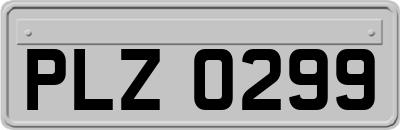 PLZ 0299